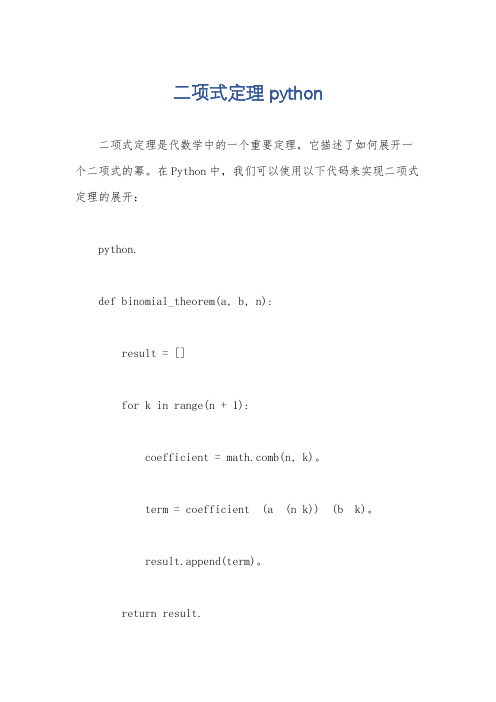 二项式定理 python

二项式定理是代数学中的一个重要定理，它描述了如何展开一个二项式的幂。在 Python 中，我们可以使用以下代码来实现二项式定理的展开：

python.

def binomial_theorem(a, b, n):

result = []

for k in range(n + 1):

coefficient = math.comb(n, k)。

term = coefficient  (a  (n k))  (b  k)。

result.append(term)。

return result.